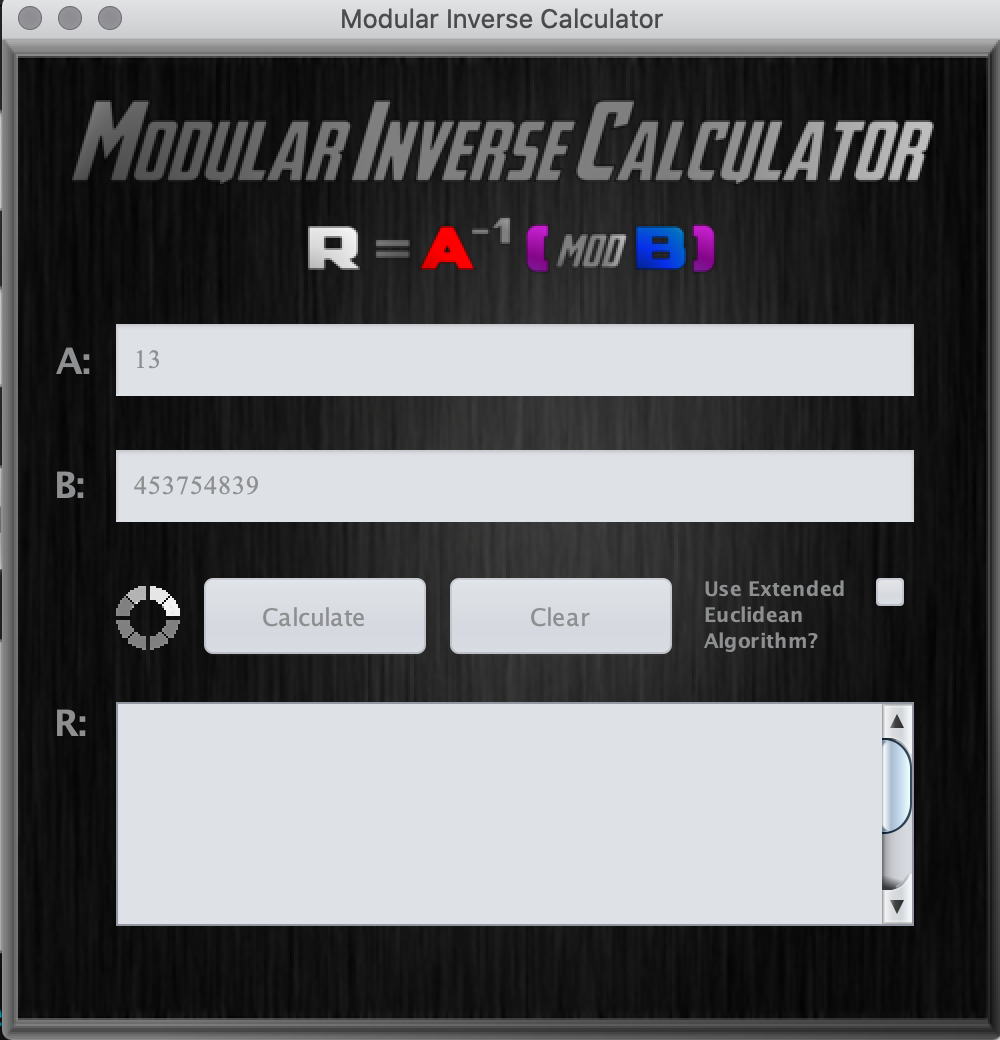 Modular Inverse Calculator

MODULAR INVERSE CALCULATOR

$R = A^{-1} (MOD\ B)$

A: 13

B: 453754839

Calculate

Clear

Use Extended Euclidean Algorithm?

R: